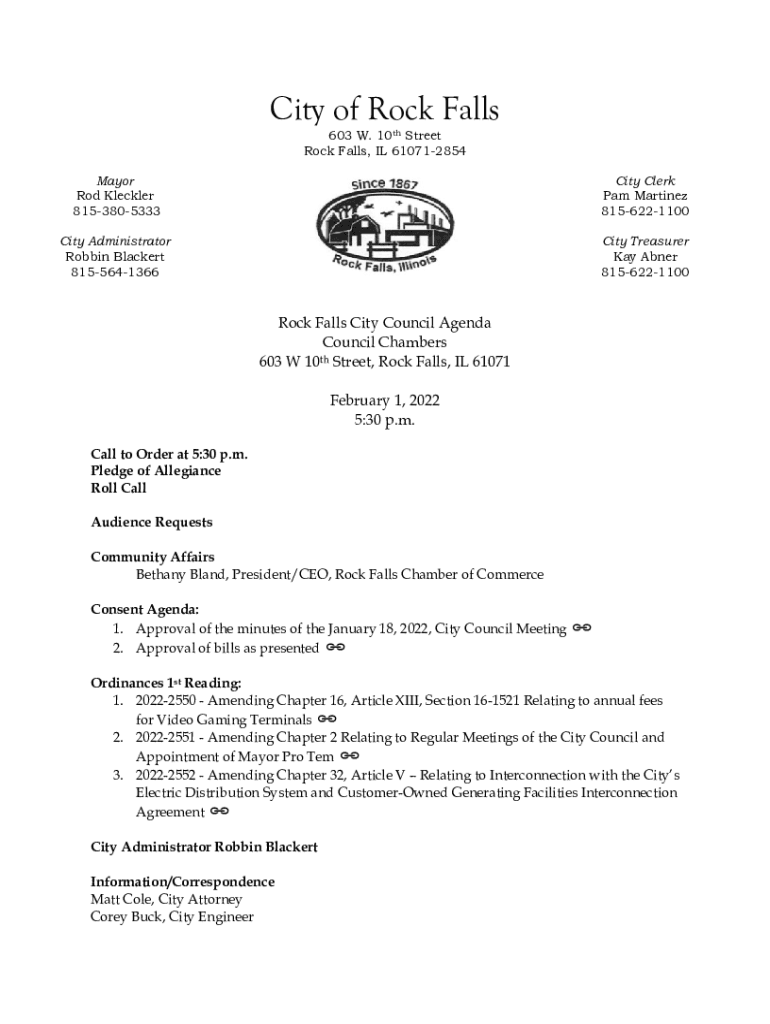 City of Rock Falls
603 W. 10th Street
Rock Falls, IL 61071-2854

Mayor
Rod Kleckler
815-380-5333

City Administrator
Robbin Blackert
815-564-1366

Since 1867
Rock Falls, Illinois

City Clerk
Pam Martinez
815-622-1100

City Treasurer
Kay Abner
815-622-1100

Rock Falls City Council Agenda
Council Chambers
603 W 10th Street, Rock Falls, IL 61071

February 1, 2022
5:30 p.m.

Call to Order at 5:30 p.m.
Pledge of Allegiance
Roll Call

Audience Requests

Community Affairs
Bethany Bland, President/CEO, Rock Falls Chamber of Commerce

Consent Agenda:
1. Approval of the minutes of the January 18, 2022, City Council Meeting
2. Approval of bills as presented

Ordinances 1st Reading:
1. 2022-2550 - Amending Chapter 16, Article XIII, Section 16-1521 Relating to annual fees for Video Gaming Terminals
2. 2022-2551 - Amending Chapter 2 Relating to Regular Meetings of the City Council and Appointment of Mayor Pro Tem
3. 2022-2552 - Amending Chapter 32, Article V – Relating to Interconnection with the City's Electric Distribution System and Customer-Owned Generating Facilities Interconnection Agreement

City Administrator Robbin Blackert

Information/Correspondence
Matt Cole, City Attorney
Corey Buck, City Engineer